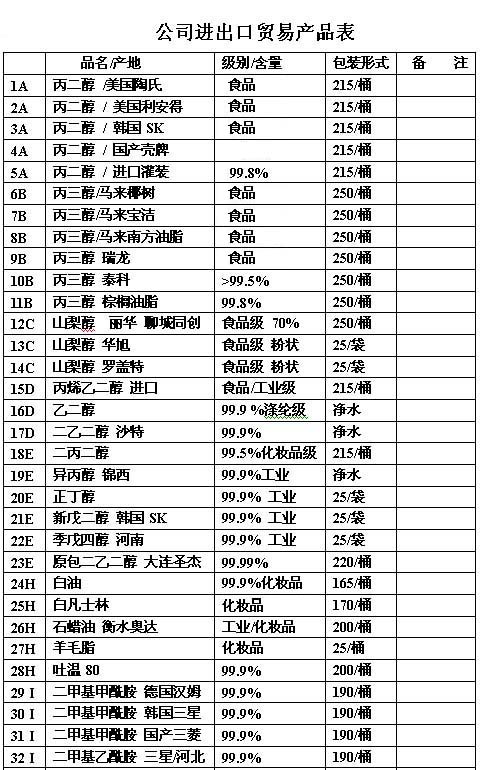 公司进出口贸易产品表

| | 品名/产地 | 级别/含量 | 包装形式 | 备 注 |
|---|---|---|---|---|
| 1A | 丙二醇 /美国陶氏 | 食品 | 215/桶 | |
| 2A | 丙二醇 / 美国利安得 | 食品 | 215/桶 | |
| 3A | 丙二醇 / 韩国 SK | 食品 | 215/桶 | |
| 4A | 丙二醇 / 国产壳牌 | | 215/桶 | |
| 5A | 丙二醇 / 进口灌装 | 99.8% | 215/桶 | |
| 6B | 丙三醇/马来椰树 | 食品 | 250/桶 | |
| 7B | 丙三醇/马来宝洁 | 食品 | 250/桶 | |
| 8B | 丙三醇/马来南方油脂 | 食品 | 250/桶 | |
| 9B | 丙三醇 瑞龙 | 食品 | 250/桶 | |
| 10B | 丙三醇 泰科 | >99.5% | 250/桶 | |
| 11B | 丙三醇 棕榈油脂 | 99.8% | 250/桶 | |
| 12C | 山梨醇 丽华 聊城同创 | 食品级 70% | 250/桶 | |
| 13C | 山梨醇 华旭 | 食品级 粉状 | 25/袋 | |
| 14C | 山梨醇 罗盖特 | 食品级 粉状 | 25/袋 | |
| 15D | 丙烯乙二醇 进口 | 食品/工业级 | 215/桶 | |
| 16D | 乙二醇 | 99.9 %涤纶级 | 净水 | |
| 17D | 二乙二醇 沙特 | 99.9% | 净水 | |
| 18E | 二丙二醇 | 99.5%化妆品级 | 215/桶 | |
| 19E | 异丙醇 锦西 | 99.9%工业 | 净水 | |
| 20E | 正丁醇 | 99.9% 工业 | 25/袋 | |
| 21E | 新戊二醇 韩国 SK | 99.9% 工业 | 25/袋 | |
| 22E | 季戊四醇 河南 | 99.9% 工业 | 25/袋 | |
| 23E | 原包二乙二醇 大连圣杰 | 99.99% | 220/桶 | |
| 24H | 白油 | 99.9%化妆品 | 165/桶 | |
| 25H | 白凡士林 | 化妆品 | 170/桶 | |
| 26H | 石蜡油 衡水奥达 | 工业/化妆品 | 200/桶 | |
| 27H | 羊毛脂 | 化妆品 | 25/桶 | |
| 28H | 吐温 80 | 99.9% | 200/桶 | |
| 29 I | 二甲基甲酰胺 德国汉姆 | 99.9% | 190/桶 | |
| 30 I | 二甲基甲酰胺 韩国三星 | 99.9% | 190/桶 | |
| 31 I | 二甲基甲酰胺 国产三菱 | 99.9% | 190/桶 | |
| 32 I | 二甲基乙酰胺 三星/河北 | 99.9% | 190/桶 | |